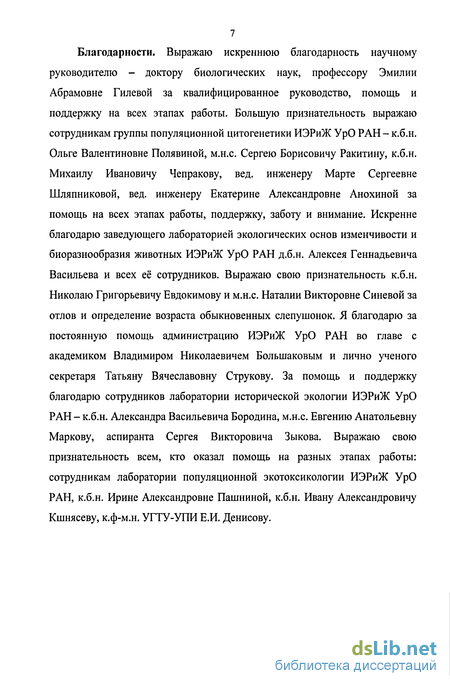 7

**Благодарности.** Выражаю искреннюю благодарность научному руководителю – доктору биологических наук, профессору Эмилии Абрамовне Гилевой за квалифицированное руководство, помощь и поддержку на всех этапах работы. Большую признательность выражаю сотрудникам группы популяционной цитогенетики ИЭРиЖ УрО РАН – к.б.н. Ольге Валентиновне Полявиной, м.н.с. Сергею Борисовичу Ракитину, к.б.н. Михаилу Ивановичу Чепракову, вед. инженеру Марте Сергеевне Шляпниковой, вед. инженеру Екатерине Александровне Анохиной за помощь на всех этапах работы, поддержку, заботу и внимание. Искренне благодарю заведующего лабораторией экологических основ изменчивости и биоразнообразия животных ИЭРиЖ УрО РАН д.б.н. Алексея Геннадьевича Васильева и всех её сотрудников. Выражаю свою признательность к.б.н. Николаю Григорьевичу Евдокимову и м.н.с. Наталии Викторовне Синевой за отлов и определение возраста обыкновенных слепушонок. Я благодарю за постоянную помощь администрацию ИЭРиЖ УрО РАН во главе с академиком Владимиром Николаевичем Большаковым и лично ученого секретаря Татьяну Вячеславовну Струкову. За помощь и поддержку благодарю сотрудников лаборатории исторической экологии ИЭРиЖ УрО РАН – к.б.н. Александра Васильевича Бородина, м.н.с. Евгению Анатольевну Маркову, аспиранта Сергея Викторовича Зыкова. Выражаю свою признательность всем, кто оказал помощь на разных этапах работы: сотрудникам лаборатории популяционной экотоксикологии ИЭРиЖ УрО РАН, к.б.н. Ирине Александровне Пашниной, к.б.н. Ивану Александровичу Кшнясеву, к.ф-м.н. УГТУ-УПИ Е.И. Денисову.

dsLib.net
библиотека диссертаций